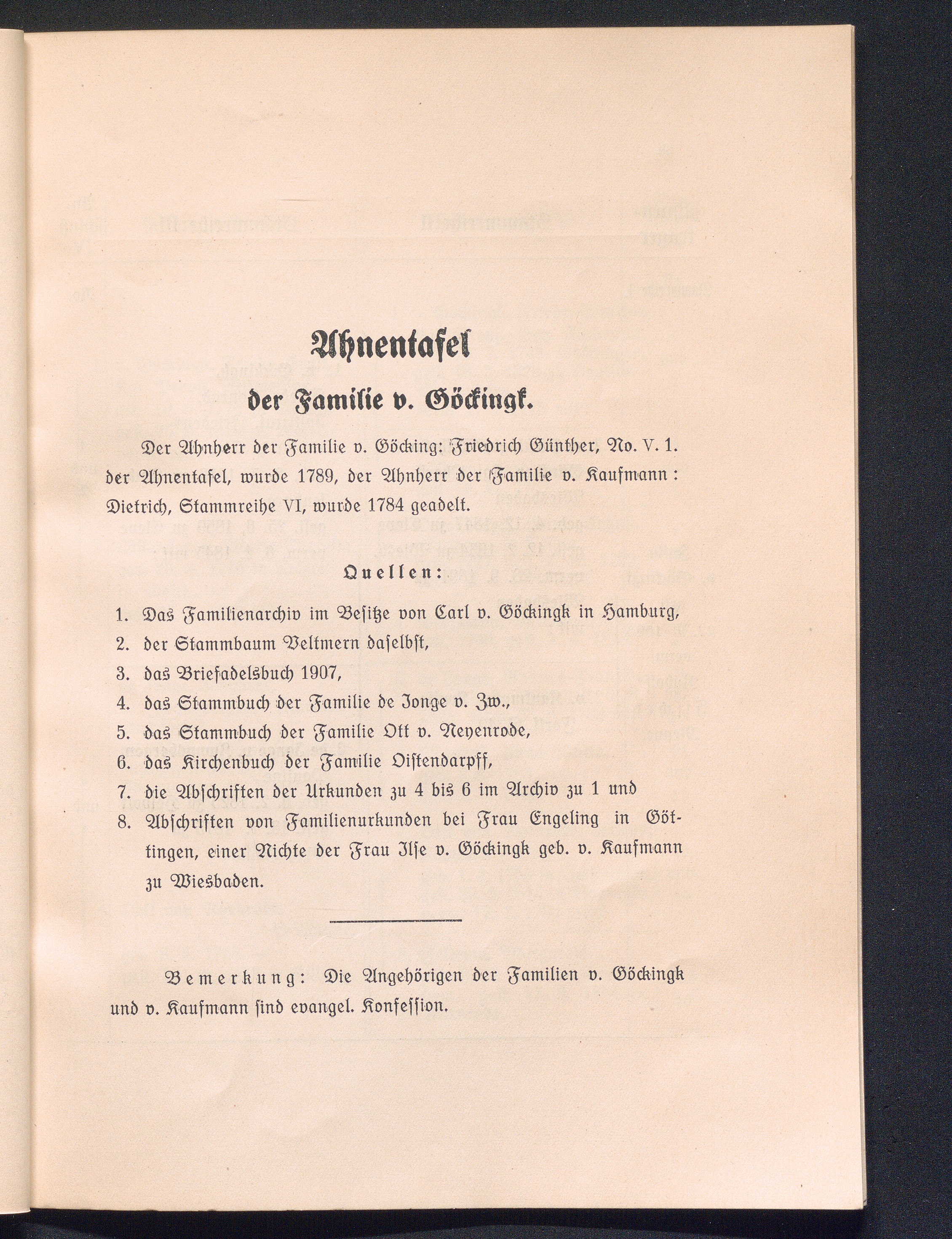 Ahnentafel

der Familie v. Göckingk.

Der Ahnherr der Familie v. Göcking: Friedrich Günther, No. V. 1. der Ahnentafel, wurde 1789, der Ahnherr der Familie v. Kaufmann: Dietrich, Stammreihe VI, wurde 1784 geadelt.

Quellen:

1. Das Familienarchiv im Besitze von Carl v. Göckingk in Hamburg,
2. der Stammbaum Veltmern daselbst,
3. das Briefadelsbuch 1907,
4. das Stammbuch der Familie de Jonge v. Zw.,
5. das Stammbuch der Familie Ott v. Neyenrode,
6. das Kirchenbuch der Familie Oistendarpff,
7. die Abschriften der Urkunden zu 4 bis 6 im Archiv zu 1 und
8. Abschriften von Familienurkunden bei Frau Engeling in Göttingen, einer Nichte der Frau Ilse v. Göckingk geb. v. Kaufmann zu Wiesbaden.

Bemerkung: Die Angehörigen der Familien v. Göckingk und v. Kaufmann sind evangel. Konfession.